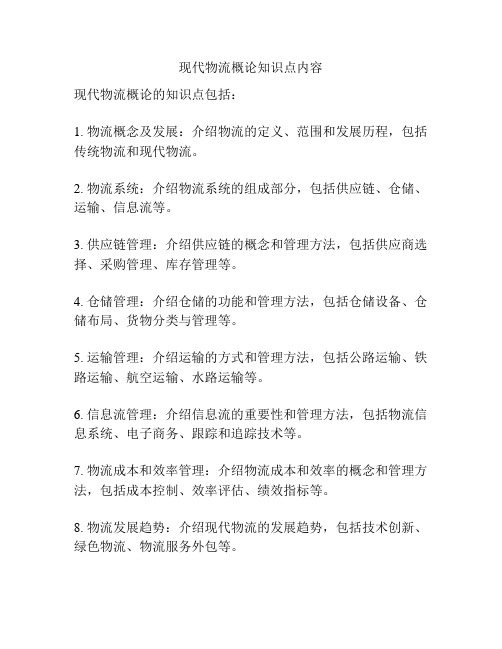 现代物流概论知识点内容

现代物流概论的知识点包括：

1. 物流概念及发展：介绍物流的定义、范围和发展历程，包括传统物流和现代物流。

2. 物流系统：介绍物流系统的组成部分，包括供应链、仓储、运输、信息流等。

3. 供应链管理：介绍供应链的概念和管理方法，包括供应商选择、采购管理、库存管理等。

4. 仓储管理：介绍仓储的功能和管理方法，包括仓储设备、仓储布局、货物分类与管理等。

5. 运输管理：介绍运输的方式和管理方法，包括公路运输、铁路运输、航空运输、水路运输等。

6. 信息流管理：介绍信息流的重要性和管理方法，包括物流信息系统、电子商务、跟踪和追踪技术等。

7. 物流成本和效率管理：介绍物流成本和效率的概念和管理方法，包括成本控制、效率评估、绩效指标等。

8. 物流发展趋势：介绍现代物流的发展趋势，包括技术创新、绿色物流、物流服务外包等。